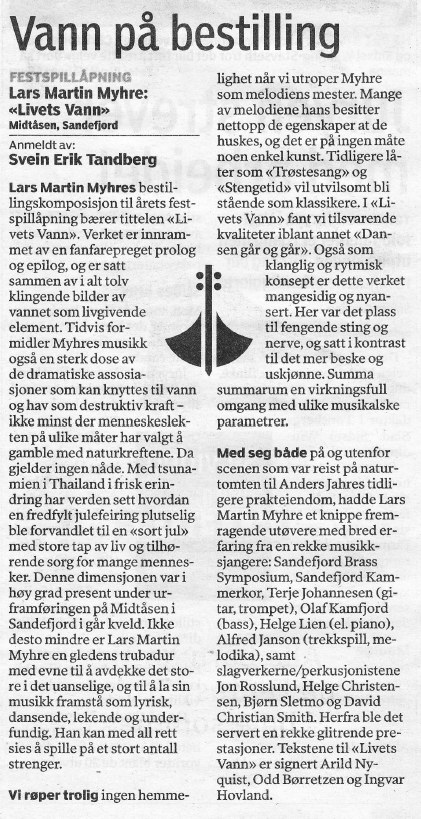 Vann på bestilling

FESTSPILLÅPNING
Lars Martin Myhre: «Livets Vann»
Midtåsen, Sandefjord

Anmeldt av:
Svein Erik Tandberg

Lars Martin Myhres bestillingskomposisjon til årets festspillåpning bærer tittelen «Livets Vann». Verket er innrammet av en fanfarepreget prolog og epilog, og er satt sammen av i alt tolv klingende bilder av vannet som livgivende element. Tidvis formidler Myhres musikk også en sterk dose av de dramatiske assosiasjoner som kan knyttes til vann og hav som destruktiv kraft – ikke minst der menneskeslekten på ulike måter har valgt å gamble med naturkreftene. Da gjelder ingen nåde. Med tsunamien i Thailand i frisk erindring har verden sett hvordan en fredfylt julefeiring plutselig ble forvandlet til en «sort jul» med store tap av liv og tilhørende sorg for mange mennesker. Denne dimensjonen var i høy grad present under urframføringen på Midtåsen i Sandefjord i går kveld. Ikke desto mindre er Lars Martin Myhre en gledens trubadur med evne til å avdekke det store i det uanselige, og til å la sin musikk framstå som lyrisk, dansende, lekende og underfundig. Han kan med all rett sies å spille på et stort antall strenger.

Vi røper trolig ingen hemmelighet når vi utroper Myhre som melodiens mester. Mange av melodiene hans besitter nettopp de egenskaper at de huskes, og det er på ingen måte noen enkel kunst. Tidligere låter som «Trøstesang» og «Stengetid» vil utvilsomt bli stående som klassikere. I «Livets Vann» fant vi tilsvarende kvaliteter iblant annet «Dansen går og går». Også som klanglig og rytmisk konsept er dette verket mangesidig og nyansert. Her var det plass til fengende sting og nerve, og satt i kontrast til det mer beske og uskjønne. Summa summarum en virkningsfull omgang med ulike musikalske parametrer.

Med seg både på og utenfor scenen som var reist på naturtomten til Anders Jahres tidligere prakteiendom, hadde Lars Martin Myhre et knippe fremragende utøvere med bred erfaring fra en rekke musikksjangere: Sandefjord Brass Symposium, Sandefjord Kammerkor, Terje Johannesen (gitar, trompet), Olaf Kamfjord (bass), Helge Lien (el. piano), Alfred Janson (trekkspill, melodika), samt slagverkerne/perkusjonistene Jon Rosslund, Helge Christensen, Bjørn Sletmo og David Christian Smith. Herfra ble det servert en rekke glitrende prestasjoner. Tekstene til «Livets Vann» er signert Arild Nyquist, Odd Børretzen og Ingvar Hovland.